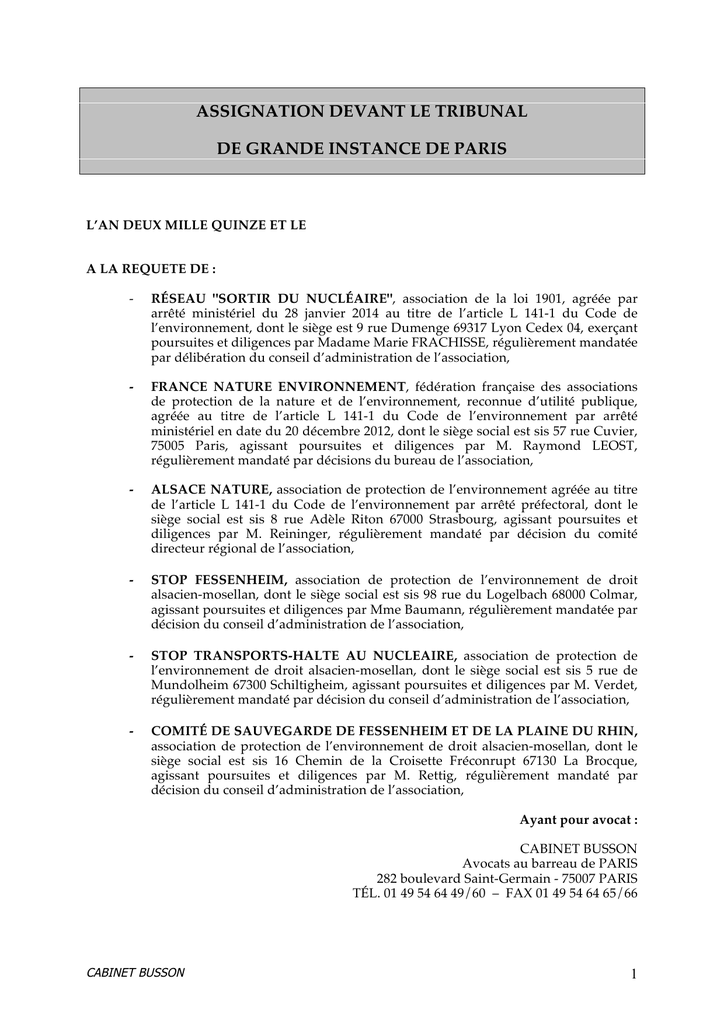 ASSIGNATION DEVANT LE TRIBUNAL

DE GRANDE INSTANCE DE PARIS

L'AN DEUX MILLE QUINZE ET LE

A LA REQUETE DE :

- RÉSEAU "SORTIR DU NUCLÉAIRE", association de la loi 1901, agréée par arrêté ministériel du 28 janvier 2014 au titre de l'article L 141-1 du Code de l'environnement, dont le siège est 9 rue Dumenge 69317 Lyon Cedex 04, exerçant poursuites et diligences par Madame Marie FRACHISSE, régulièrement mandatée par délibération du conseil d'administration de l'association,

- FRANCE NATURE ENVIRONNEMENT, fédération française des associations de protection de la nature et de l'environnement, reconnue d'utilité publique, agréée au titre de l'article L 141-1 du Code de l'environnement par arrêté ministériel en date du 20 décembre 2012, dont le siège social est sis 57 rue Cuvier, 75005 Paris, agissant poursuites et diligences par M. Raymond LEOST, régulièrement mandaté par décisions du bureau de l'association,

- ALSACE NATURE, association de protection de l'environnement agréée au titre de l'article L 141-1 du Code de l'environnement par arrêté préfectoral, dont le siège social est sis 8 rue Adèle Riton 67000 Strasbourg, agissant poursuites et diligences par M. Reininger, régulièrement mandaté par décision du comité directeur régional de l'association,

- STOP FESSENHEIM, association de protection de l'environnement de droit alsacien-mosellan, dont le siège social est sis 98 rue du Logelbach 68000 Colmar, agissant poursuites et diligences par Mme Baumann, régulièrement mandatée par décision du conseil d'administration de l'association,

- STOP TRANSPORTS-HALTE AU NUCLEAIRE, association de protection de l'environnement de droit alsacien-mosellan, dont le siège social est sis 5 rue de Mundolheim 67300 Schiltigheim, agissant poursuites et diligences par M. Verdet, régulièrement mandaté par décision du conseil d'administration de l'association,

- COMITÉ DE SAUVEGARDE DE FESSENHEIM ET DE LA PLAINE DU RHIN, association de protection de l'environnement de droit alsacien-mosellan, dont le siège social est sis 16 Chemin de la Croisette Fréconrupt 67130 La Brocque, agissant poursuites et diligences par M. Rettig, régulièrement mandaté par décision du conseil d'administration de l'association,

Ayant pour avocat :

CABINET BUSSON
Avocats au barreau de PARIS
282 boulevard Saint-Germain - 75007 PARIS
TÉL. 01 49 54 64 49/60 – FAX 01 49 54 64 65/66

CABINET BUSSON

1